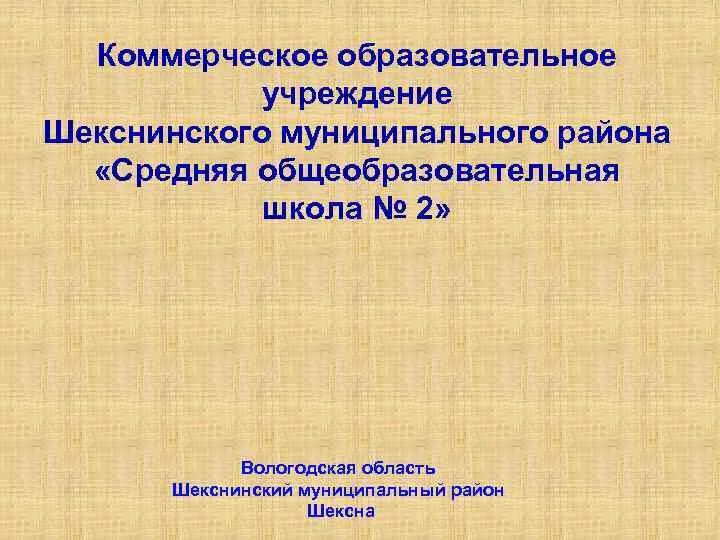 Коммерческое образовательное учреждение
Шекснинского муниципального района
«Средняя общеобразовательная школа № 2»

Вологодская область
Шекснинский муниципальный район
Шексна